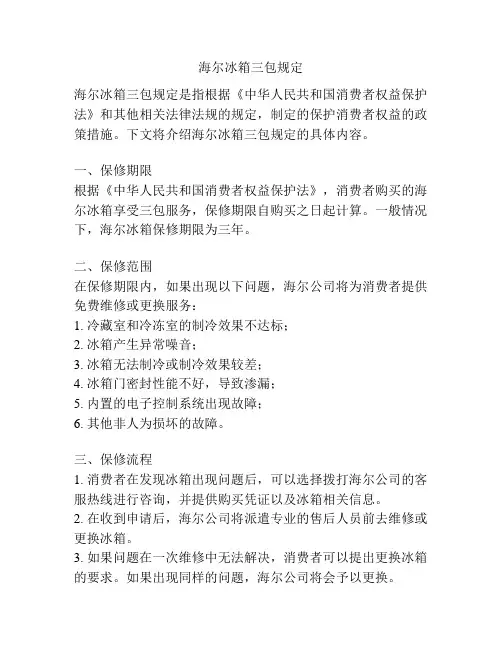 海尔冰箱三包规定

海尔冰箱三包规定是指根据《中华人民共和国消费者权益保护法》和其他相关法律法规的规定，制定的保护消费者权益的政策措施。下文将介绍海尔冰箱三包规定的具体内容。

一、保修期限
根据《中华人民共和国消费者权益保护法》，消费者购买的海尔冰箱享受三包服务，保修期限自购买之日起计算。一般情况下，海尔冰箱保修期限为三年。

二、保修范围
在保修期限内，如果出现以下问题，海尔公司将为消费者提供免费维修或更换服务：
1. 冷藏室和冷冻室的制冷效果不达标；
2. 冰箱产生异常噪音；
3. 冰箱无法制冷或制冷效果较差；
4. 冰箱门密封性能不好，导致渗漏；
5. 内置的电子控制系统出现故障；
6. 其他非人为损坏的故障。

三、保修流程
1. 消费者在发现冰箱出现问题后，可以选择拨打海尔公司的客服热线进行咨询，并提供购买凭证以及冰箱相关信息。
2. 在收到申请后，海尔公司将派遣专业的售后人员前去维修或更换冰箱。
3. 如果问题在一次维修中无法解决，消费者可以提出更换冰箱的要求。如果出现同样的问题，海尔公司将会予以更换。